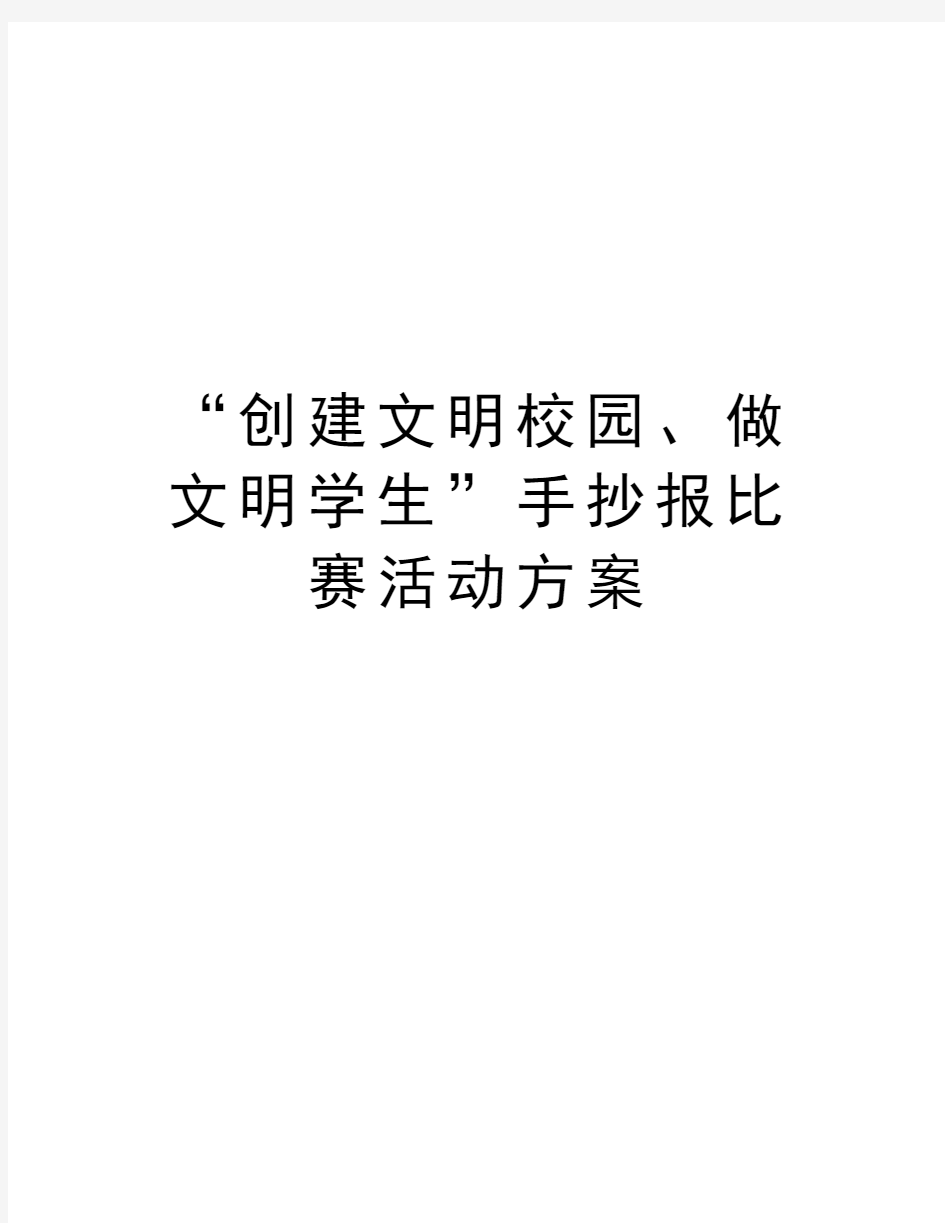 “创建文明校园、做文明学生”手抄报比赛活动方案